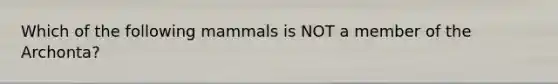 Which of the following mammals is NOT a member of the Archonta?